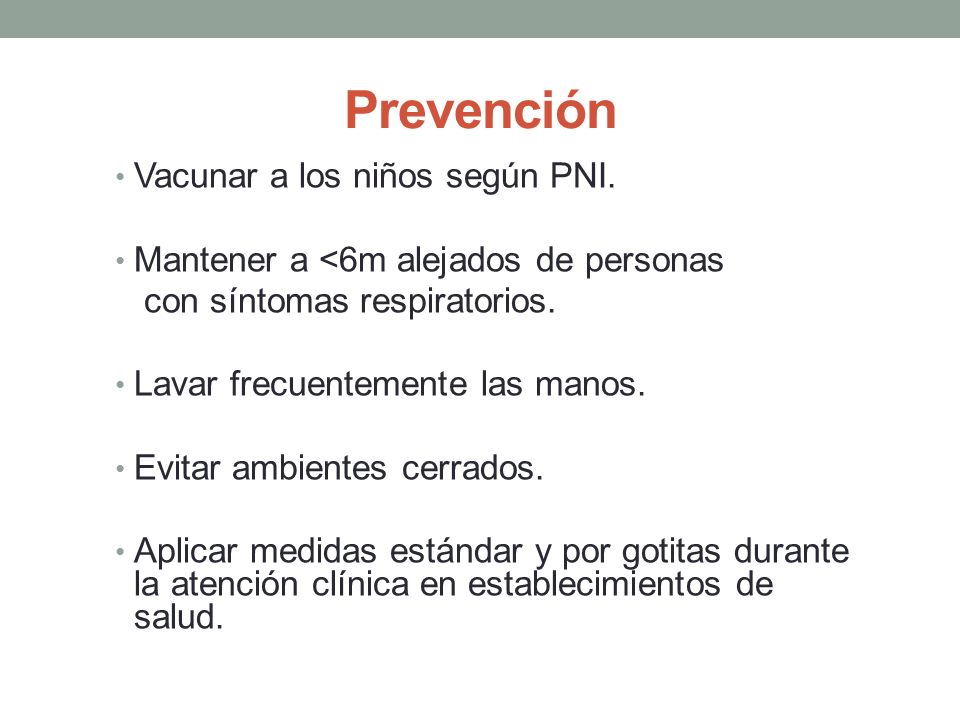 Prevención

• Vacunar a los niños según PNI.

• Mantener a <6m alejados de personas con síntomas respiratorios.

• Lavar frecuentemente las manos.

• Evitar ambientes cerrados.

• Aplicar medidas estándar y por gotitas durante la atención clínica en establecimientos de salud.